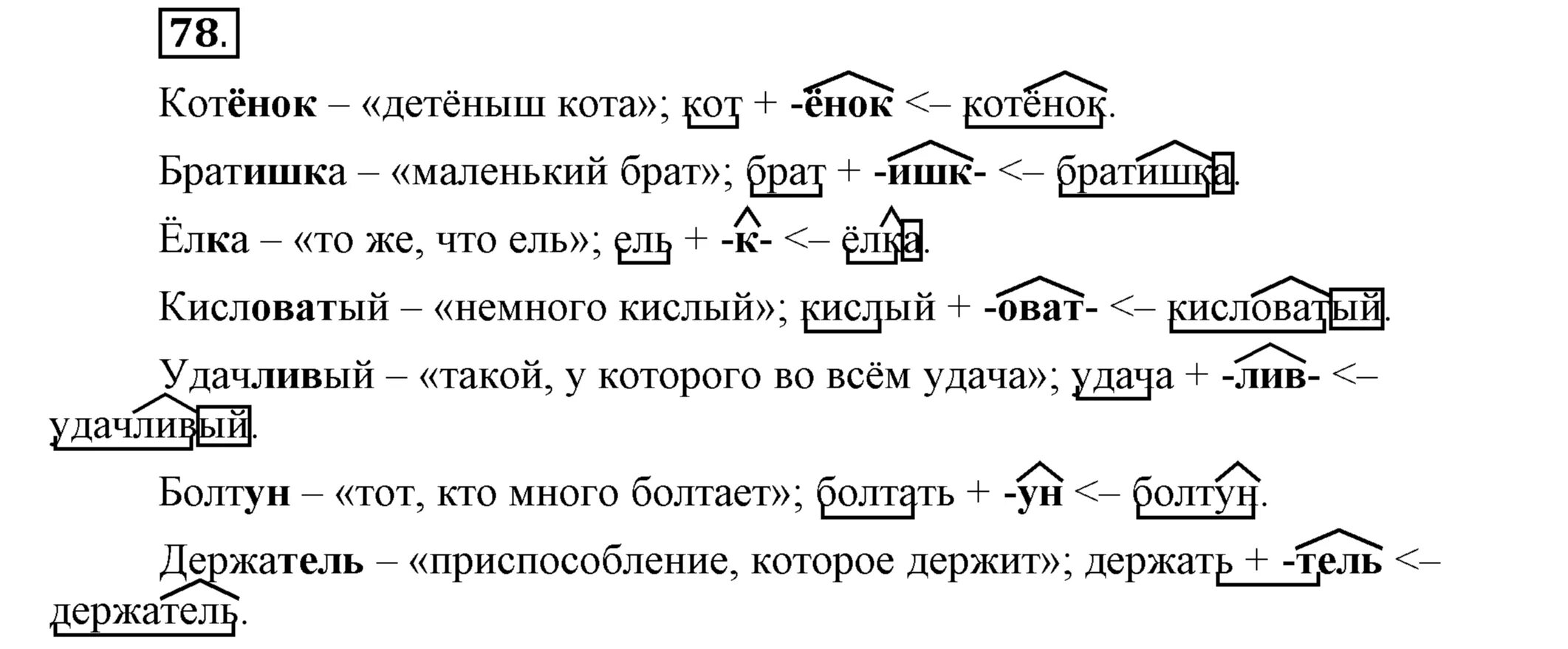 78.

Котёнок – «детёныш кота»; кот + -ёнок <– котёнок.

Братишка – «маленький брат»; брат + -ишк- <– братишка.

Ёлка – «то же, что ель»; ель + -к- <– ёлка.

Кисловатый – «немного кислый»; кислый + -оват- <– кисловатый.

Удачливый – «такой, у которого во всём удача»; удача + -лив- <– удачливый.

Болтун – «тот, кто много болтает»; болтать + -ун <– болтун.

Держатель – «приспособление, которое держит»; держать + -тель <– держатель.